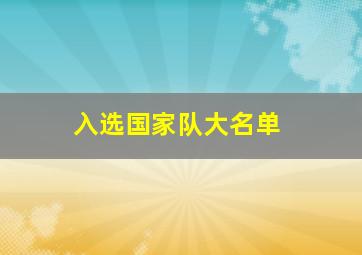 入选国家队大名单